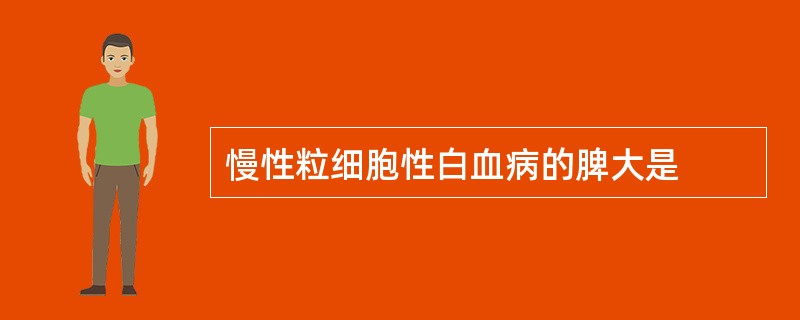 慢性粒细胞性白血病的脾大是